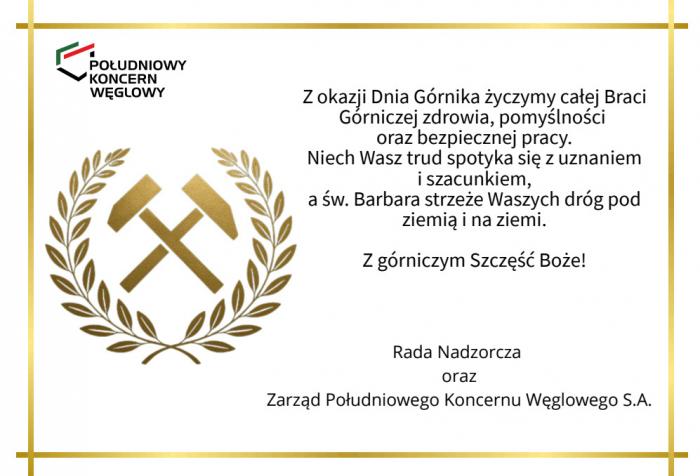 POŁUDNIOWY
KONCERN
WĘGLOWY

Z okazji Dnia Górnika życzymy całej Braci Górniczej zdrowia, pomyślności oraz bezpiecznej pracy. Niech Wasz trud spotyka się z uznaniem i szacunkiem, a św. Barbara strzeże Waszych dróg pod ziemią i na ziemi.

Z górniczym Szczęść Boże!

Rada Nadzorcza
oraz
Zarząd Południowego Koncernu Węglowego S.A.